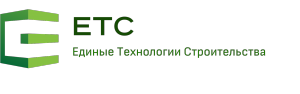 ЕТС
Единые Технологии Строительства